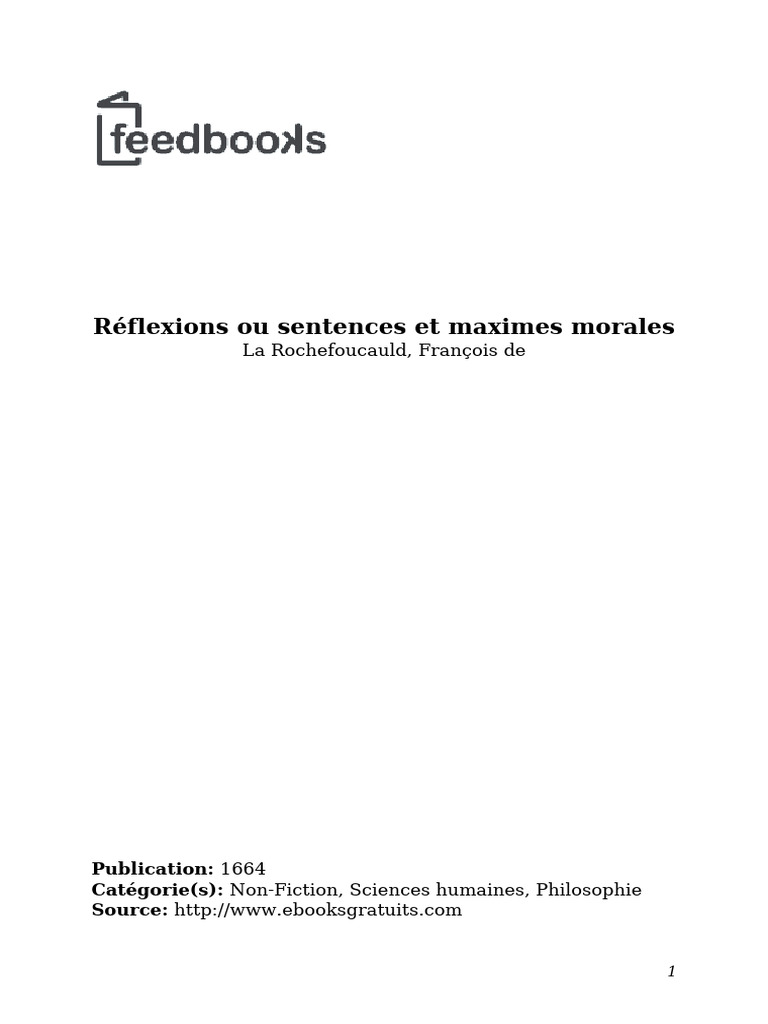 feedbooks

Réflexions ou sentences et maximes morales
La Rochefoucauld, François de

Publication: 1664
Catégorie(s): Non-Fiction, Sciences humaines, Philosophie
Source: http://www.ebooksgratuits.com

1